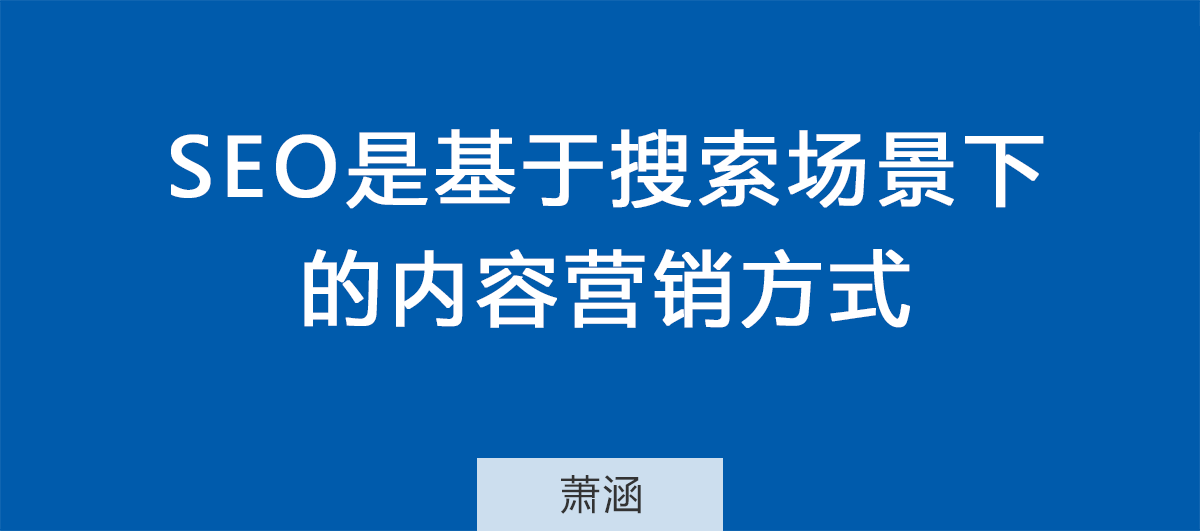 SEO是基于搜索场景下的内容营销方式

萧涵